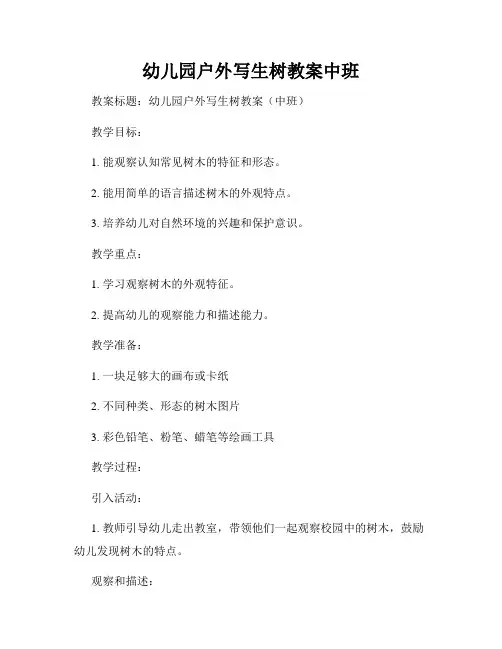 幼儿园户外写生树教案中班

教案标题：幼儿园户外写生树教案（中班）

教学目标：

1. 能观察认知常见树木的特征和形态。

2. 能用简单的语言描述树木的外观特点。

3. 培养幼儿对自然环境的兴趣和保护意识。

教学重点：

1. 学习观察树木的外观特征。

2. 提高幼儿的观察能力和描述能力。

教学准备：

1. 一块足够大的画布或卡纸

2. 不同种类、形态的树木图片

3. 彩色铅笔、粉笔、蜡笔等绘画工具

教学过程：

引入活动：

1. 教师引导幼儿走出教室，带领他们一起观察校园中的树木，鼓励幼儿发现树木的特点。

观察和描述：